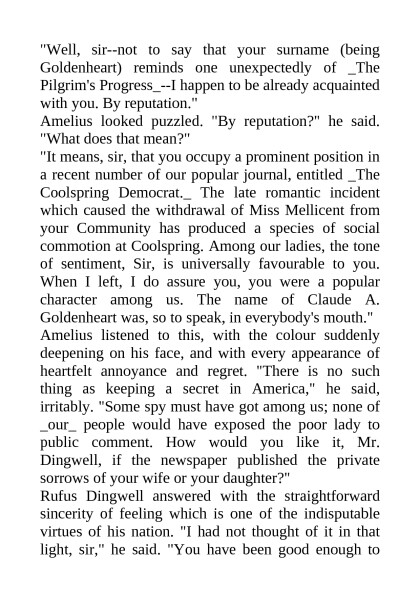 "Well, sir--not to say that your surname (being Goldenheart) reminds one unexpectedly of _The Pilgrim's Progress_--I happen to be already acquainted with you. By reputation."

Amelius looked puzzled. "By reputation?" he said. "What does that mean?"

"It means, sir, that you occupy a prominent position in a recent number of our popular journal, entitled _The Coolspring Democrat._ The late romantic incident which caused the withdrawal of Miss Mellicent from your Community has produced a species of social commotion at Coolspring. Among our ladies, the tone of sentiment, Sir, is universally favourable to you. When I left, I do assure you, you were a popular character among us. The name of Claude A. Goldenheart was, so to speak, in everybody's mouth."

Amelius listened to this, with the colour suddenly deepening on his face, and with every appearance of heartfelt annoyance and regret. "There is no such thing as keeping a secret in America," he said, irritably. "Some spy must have got among us; none of _our_ people would have exposed the poor lady to public comment. How would you like it, Mr. Dingwell, if the newspaper published the private sorrows of your wife or your daughter?"

Rufus Dingwell answered with the straightforward sincerity of feeling which is one of the indisputable virtues of his nation. "I had not thought of it in that light, sir," he said. "You have been good enough to